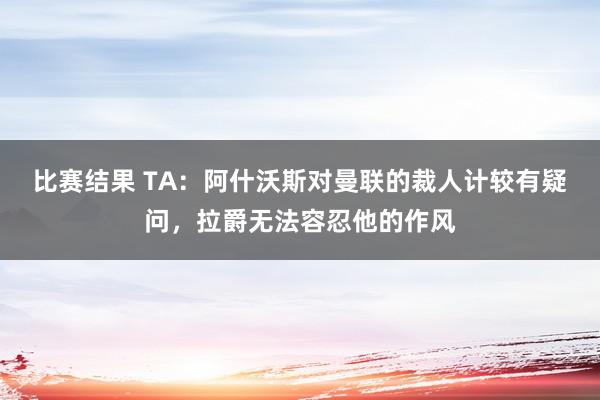 比赛结果 TA：阿什沃斯对曼联的裁人计较有疑问，拉爵无法容忍他的作风